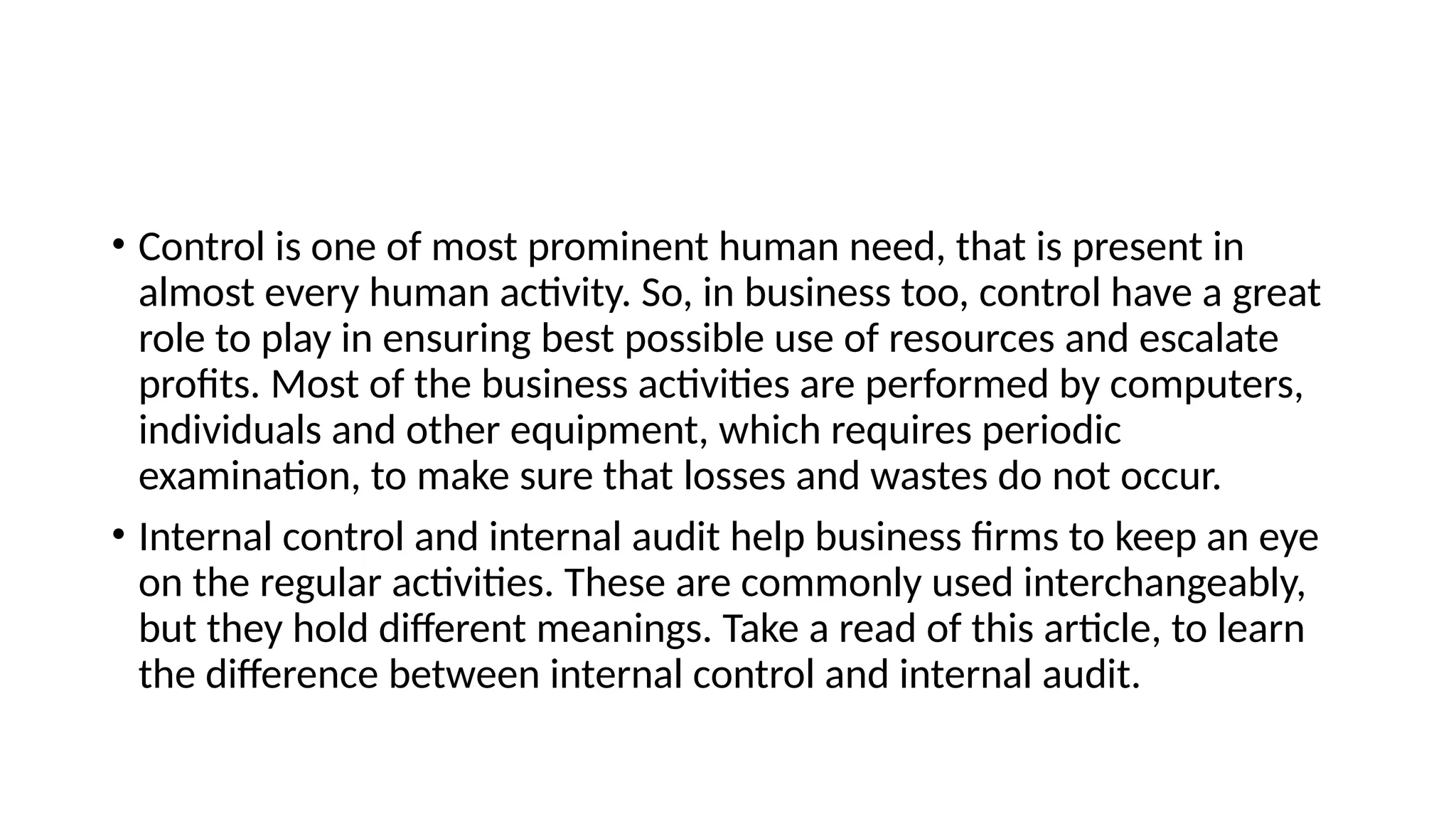 • Control is one of most prominent human need, that is present in almost every human activity. So, in business too, control have a great role to play in ensuring best possible use of resources and escalate profits. Most of the business activities are performed by computers, individuals and other equipment, which requires periodic examination, to make sure that losses and wastes do not occur.

• Internal control and internal audit help business firms to keep an eye on the regular activities. These are commonly used interchangeably, but they hold different meanings. Take a read of this article, to learn the difference between internal control and internal audit.